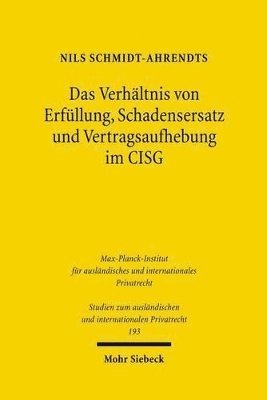 NILS SCHMIDT-AHRENDTS

Das Verhältnis von Erfüllung, Schadensersatz und Vertragsaufhebung im CISG

Max-Planck-Institut für ausländisches und internationales Privatrecht

Studien zum ausländischen und internationalen Privatrecht 193

Mohr Siebeck